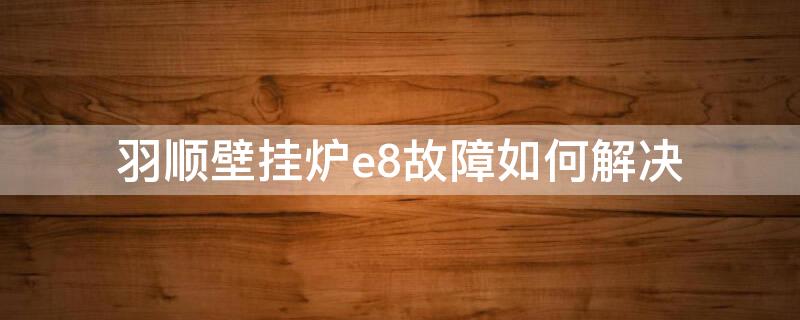 羽顺壁挂炉e8故障如何解决